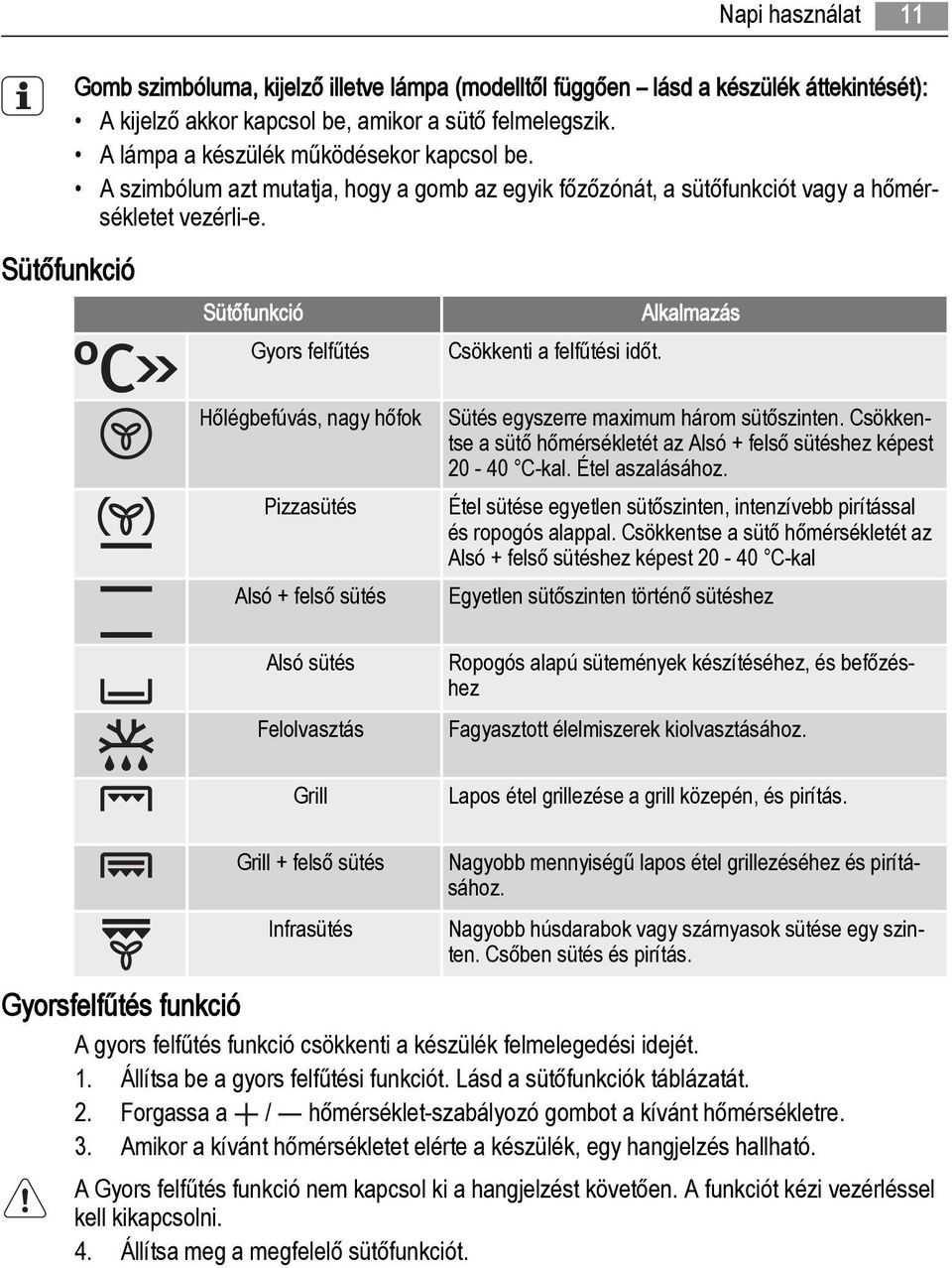 Napi használat 11

Gomb szimbóluma, kijelző illetve lámpa (modelltől függően – lásd a készülék áttekintését):
• A kijelző akkor kapcsol be, amikor a sütő felmelegszik.
• A lámpa a készülék működésekor kapcsol be.
• A szimbólum azt mutatja, hogy a gomb az egyik főzőzónát, a sütőfunkciót vagy a hőmérsékletet vezérli-e.

Sütőfunkció

| Sütőfunkció | Alkalmazás |
|---|---|
| Gyors felfűtés | Csökkenti a felfűtési időt. |
| Hőlégbefúvás, nagy hőfok | Sütés egyszerre maximum három sütőszinten. Csökkentse a sütő hőmérsékletét az Alsó + felső sütéshez képest 20 - 40 °C-kal. Étel aszalásához. |
| Pizzasütés | Étel sütése egyetlen sütőszinten, intenzívebb pirítással és ropogós alappal. Csökkentse a sütő hőmérsékletét az Alsó + felső sütéshez képest 20 - 40 °C-kal |
| Alsó + felső sütés | Egyetlen sütőszinten történő sütéshez |
| Alsó sütés | Ropogós alapú sütemények készítéséhez, és befőzéshez |
| Felolvasztás | Fagyasztott élelmiszerek kiolvasztásához. |
| Grill | Lapos étel grillezése a grill közepén, és pirítás. |
| Grill + felső sütés | Nagyobb mennyiségű lapos étel grillezéséhez és pirításához. |
| Infrasütés | Nagyobb húsdarabok vagy szárnyasok sütése egy szinten. Csőben sütés és pirítás. |

Gyorsfelfűtés funkció

A gyors felfűtés funkció csökkenti a készülék felmelegedési idejét.
1. Állítsa be a gyors felfűtési funkciót. Lásd a sütőfunkciók táblázatát.
2. Forgassa a + / — hőmérséklet-szabályozó gombot a kívánt hőmérsékletre.
3. Amikor a kívánt hőmérsékletet elérte a készülék, egy hangjelzés hallható.

A Gyors felfűtés funkció nem kapcsol ki a hangjelzést követően. A funkciót kézi vezérléssel kell kikapcsolni.
4. Állítsa meg a megfelelő sütőfunkciót.